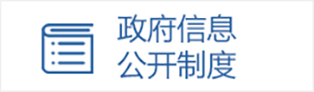 政府信息
公开制度